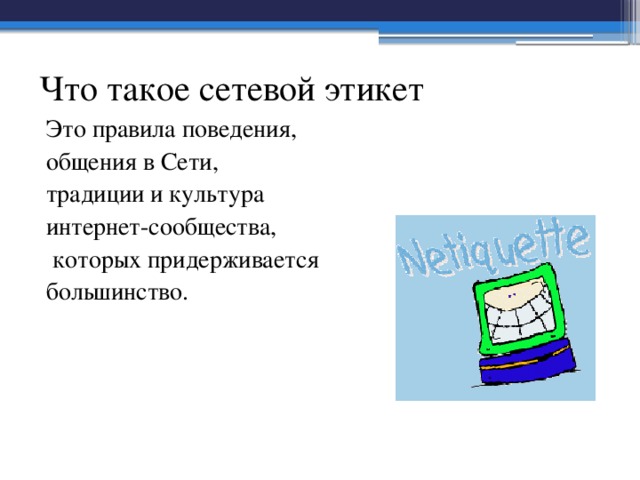 Что такое сетевой этикет

Это правила поведения, общения в Сети, традиции и культура интернет-сообщества, которых придерживается большинство.

Netiquette